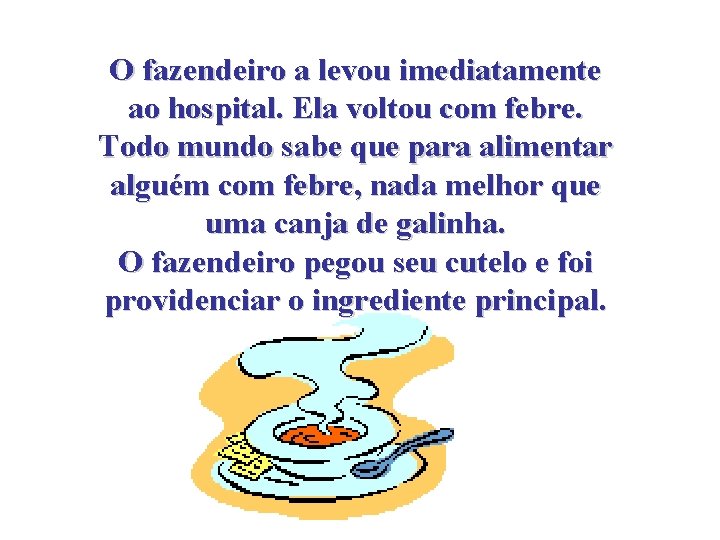 O fazendeiro a levou imediatamente ao hospital. Ela voltou com febre. Todo mundo sabe que para alimentar alguém com febre, nada melhor que uma canja de galinha.
O fazendeiro pegou seu cutelo e foi providenciar o ingrediente principal.